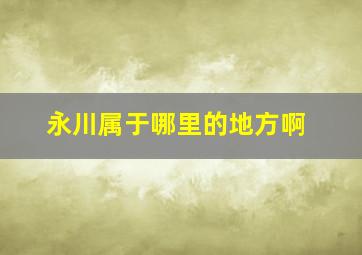 永川属于哪里的地方啊